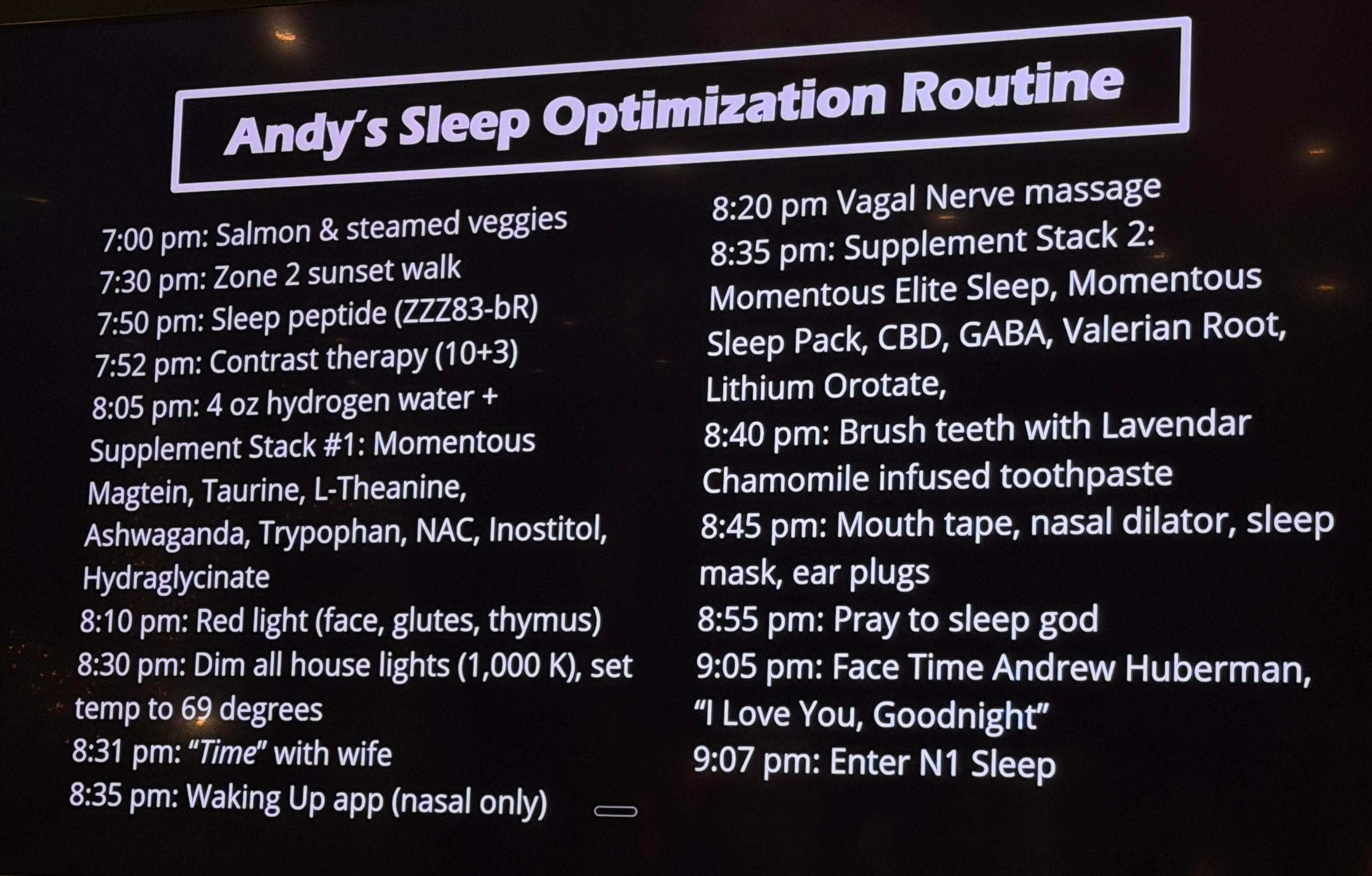 Andy's Sleep Optimization Routine

7:00 pm: Salmon & steamed veggies
7:30 pm: Zone 2 sunset walk
7:50 pm: Sleep peptide (ZZZ83-bR)
7:52 pm: Contrast therapy (10+3)
8:05 pm: 4 oz hydrogen water + Supplement Stack #1: Momentous Magtein, Taurine, L-Theanine, Ashwaganda, Trypophan, NAC, Inostitol, Hydraglycinate
8:10 pm: Red light (face, glutes, thymus)
8:30 pm: Dim all house lights (1,000 K), set temp to 69 degrees
8:31 pm: "Time" with wife
8:35 pm: Waking Up app (nasal only)

8:20 pm Vagal Nerve massage
8:35 pm: Supplement Stack 2: Momentous Elite Sleep, Momentous Sleep Pack, CBD, GABA, Valerian Root, Lithium Orotate,
8:40 pm: Brush teeth with Lavendar Chamomile infused toothpaste
8:45 pm: Mouth tape, nasal dilator, sleep mask, ear plugs
8:55 pm: Pray to sleep god
9:05 pm: Face Time Andrew Huberman, "I Love You, Goodnight"
9:07 pm: Enter N1 Sleep